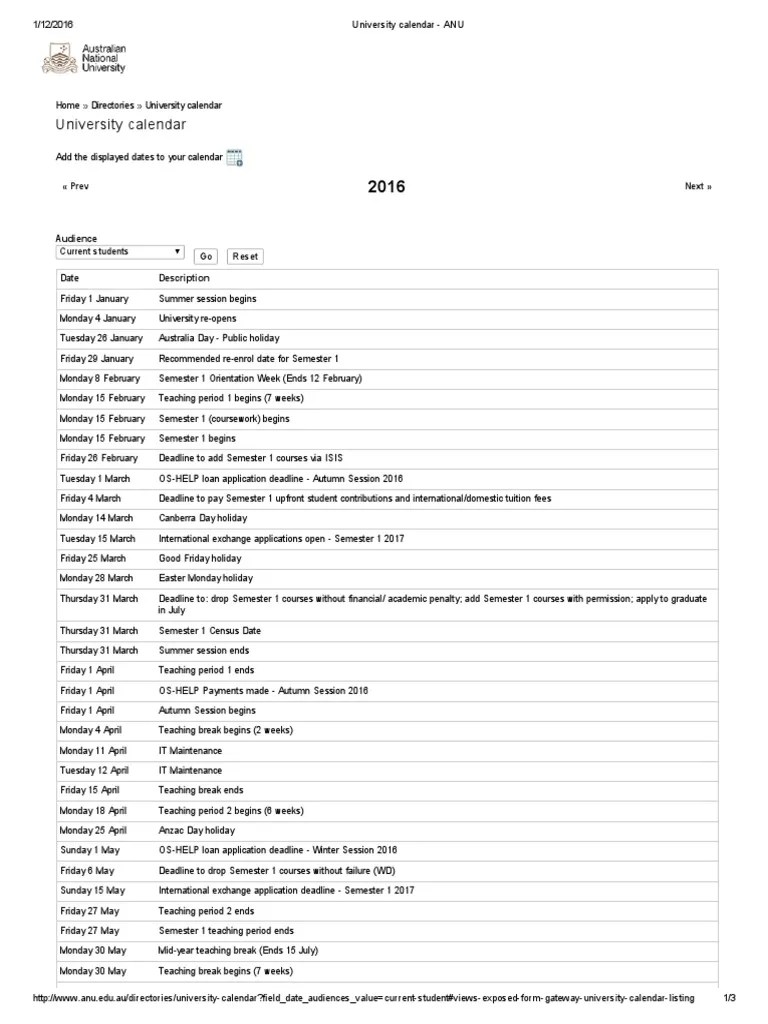 1/12/2016 University calendar - ANU

Australian National University

Home » Directories » University calendar

University calendar

Add the displayed dates to your calendar

« Prev

2016

Next »

Audience
Current students
Go
Reset

| Date | Description |
|---|---|
| Friday 1 January | Summer session begins |
| Monday 4 January | University re-opens |
| Tuesday 26 January | Australia Day - Public holiday |
| Friday 29 January | Recommended re-enrol date for Semester 1 |
| Monday 8 February | Semester 1 Orientation Week (Ends 12 February) |
| Monday 15 February | Teaching period 1 begins (7 weeks) |
| Monday 15 February | Semester 1 (coursework) begins |
| Monday 15 February | Semester 1 begins |
| Friday 26 February | Deadline to add Semester 1 courses via ISIS |
| Tuesday 1 March | OS-HELP loan application deadline - Autumn Session 2016 |
| Friday 4 March | Deadline to pay Semester 1 upfront student contributions and international/domestic tuition fees |
| Monday 14 March | Canberra Day holiday |
| Tuesday 15 March | International exchange applications open - Semester 1 2017 |
| Friday 25 March | Good Friday holiday |
| Monday 28 March | Easter Monday holiday |
| Thursday 31 March | Deadline to: drop Semester 1 courses without financial/ academic penalty; add Semester 1 courses with permission; apply to graduate in July |
| Thursday 31 March | Semester 1 Census Date |
| Thursday 31 March | Summer session ends |
| Friday 1 April | Teaching period 1 ends |
| Friday 1 April | OS-HELP Payments made - Autumn Session 2016 |
| Friday 1 April | Autumn Session begins |
| Monday 4 April | Teaching break begins (2 weeks) |
| Monday 11 April | IT Maintenance |
| Tuesday 12 April | IT Maintenance |
| Friday 15 April | Teaching break ends |
| Monday 18 April | Teaching period 2 begins (6 weeks) |
| Monday 25 April | Anzac Day holiday |
| Sunday 1 May | OS-HELP loan application deadline - Winter Session 2016 |
| Friday 6 May | Deadline to drop Semester 1 courses without failure (WD) |
| Sunday 15 May | International exchange application deadline - Semester 1 2017 |
| Friday 27 May | Teaching period 2 ends |
| Friday 27 May | Semester 1 teaching period ends |
| Monday 30 May | Mid-year teaching break (Ends 15 July) |
| Monday 30 May | Teaching break begins (7 weeks) |

http://www.anu.edu.au/directories/university-calendar?field_date_audiences_value=current-student#views-exposed-form-gateway-university-calendar-listing 1/3